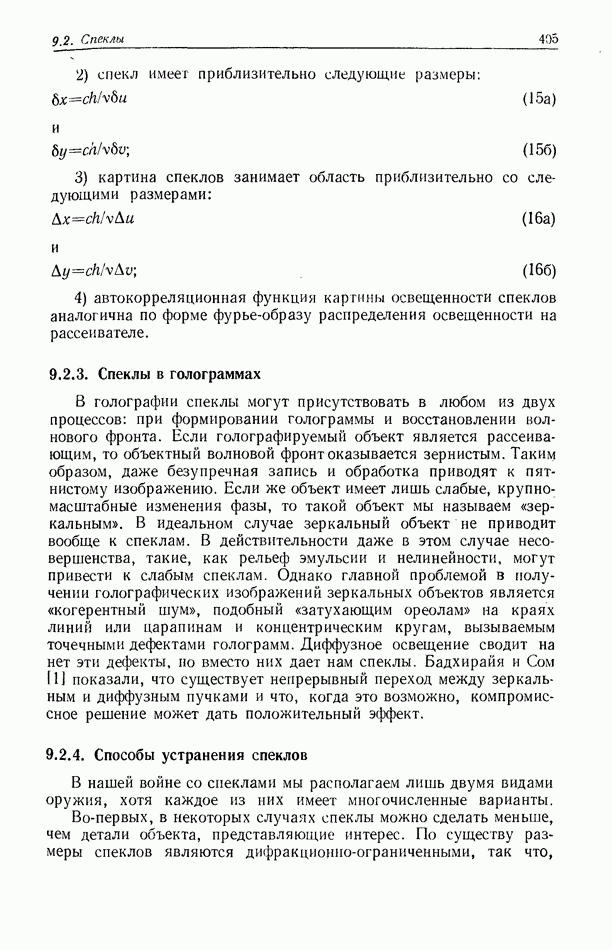 9.2. Спеклы 405

2) спекл имеет приблизительно следующие размеры:

$\delta x = ch/v\delta u$ (15а)

и

$\delta y = ch/v\delta v$; (15б)

3) картина спеклов занимает область приблизительно со следующими размерами:

$\Delta x = ch/v\Delta u$ (16а)

и

$\Delta y = ch/v\Delta v$; (16б)

4) автокорреляционная функция картины освещенности спеклов аналогична по форме фурье-образу распределения освещенности на рассеивателе.

9.2.3. Спеклы в голограммах

В голографии спеклы могут присутствовать в любом из двух процессов: при формировании голограммы и восстановлении волнового фронта. Если голографируемый объект является рассеивающим, то объектный волновой фронт оказывается зернистым. Таким образом, даже безупречная запись и обработка приводят к пятнистому изображению. Если же объект имеет лишь слабые, крупномасштабные изменения фазы, то такой объект мы называем «зеркальным». В идеальном случае зеркальный объект не приводит вообще к спеклам. В действительности даже в этом случае несовершенства, такие, как рельеф эмульсии и нелинейности, могут привести к слабым спеклам. Однако главной проблемой в получении голографических изображений зеркальных объектов является «когерентный шум», подобный «затухающим ореолам» на краях линий или царапинам и концентрическим кругам, вызываемым точечными дефектами голограмм. Диффузное освещение сводит на нет эти дефекты, но вместо них дает нам спеклы. Бадхирайя и Сом [1] показали, что существует непрерывный переход между зеркальным и диффузным пучками и что, когда это возможно, компромиссное решение может дать положительный эффект.

9.2.4. Способы устранения спеклов

В нашей войне со спеклами мы располагаем лишь двумя видами оружия, хотя каждое из них имеет многочисленные варианты.

Во-первых, в некоторых случаях спеклы можно сделать меньше, чем детали объекта, представляющие интерес. По существу размеры спеклов являются дифракционно-ограниченными, так что,